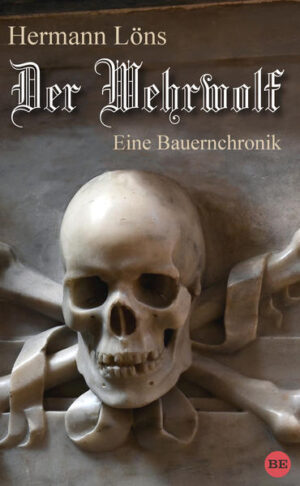 Hermann Löns

Der Wehrwolf

Eine Bauernchronik

BE